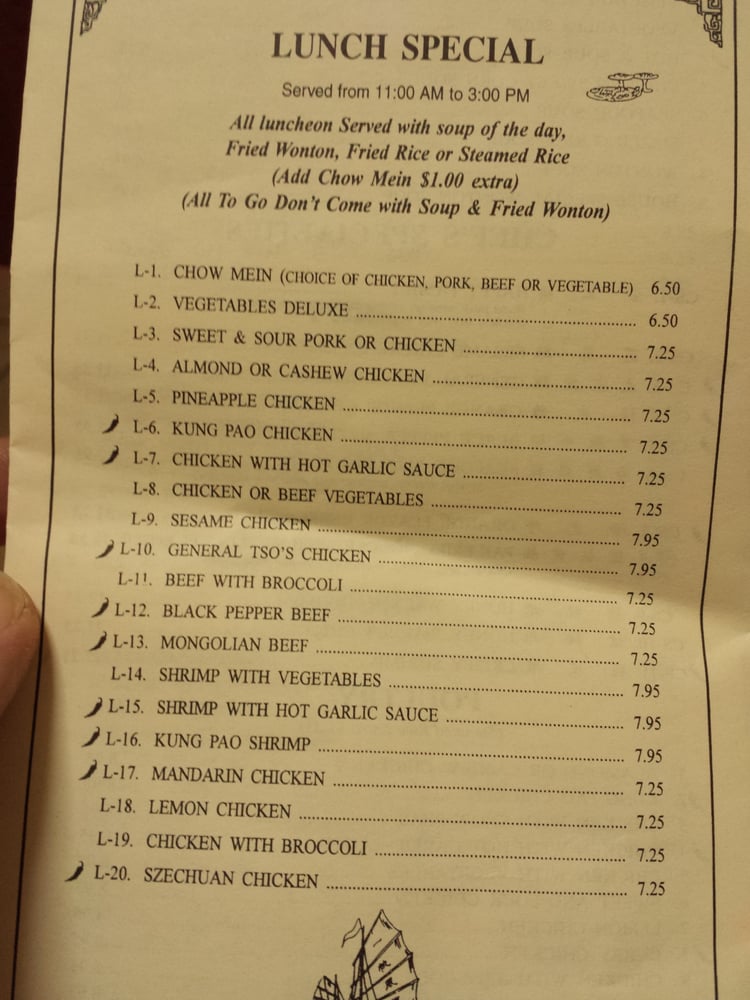 LUNCH SPECIAL

Served from 11:00 AM to 3:00 PM

All luncheon Served with soup of the day,
Fried Wonton, Fried Rice or Steamed Rice
(Add Chow Mein $1.00 extra)
(All To Go Don't Come with Soup & Fried Wonton)

L-1. CHOW MEIN (CHOICE OF CHICKEN, PORK, BEEF OR VEGETABLE) 6.50
L-2. VEGETABLES DELUXE 6.50
L-3. SWEET & SOUR PORK OR CHICKEN 7.25
L-4. ALMOND OR CASHEW CHICKEN 7.25
L-5. PINEAPPLE CHICKEN 7.25
L-6. KUNG PAO CHICKEN 7.25
L-7. CHICKEN WITH HOT GARLIC SAUCE 7.25
L-8. CHICKEN OR BEEF VEGETABLES 7.25
L-9. SESAME CHICKEN 7.95
L-10. GENERAL TSO'S CHICKEN 7.95
L-11. BEEF WITH BROCCOLI 7.25
L-12. BLACK PEPPER BEEF 7.25
L-13. MONGOLIAN BEEF 7.25
L-14. SHRIMP WITH VEGETABLES 7.95
L-15. SHRIMP WITH HOT GARLIC SAUCE 7.95
L-16. KUNG PAO SHRIMP 7.95
L-17. MANDARIN CHICKEN 7.25
L-18. LEMON CHICKEN 7.25
L-19. CHICKEN WITH BROCCOLI 7.25
L-20. SZECHUAN CHICKEN 7.25